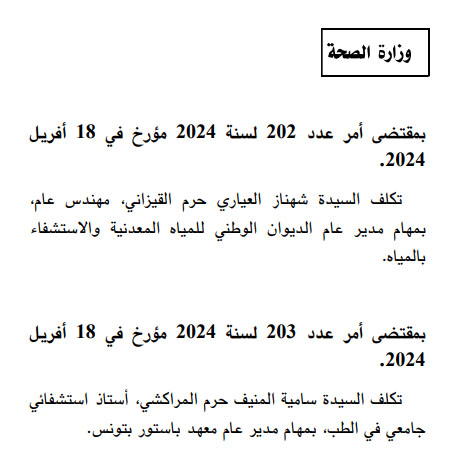 وزارة الصحة

بمقتضى أمر عدد 202 لسنة 2024 مؤرخ في 18 أفريل 2024.

تكلف السيدة شهناز العياري حرم القيزاني، مهندس عام، بمهام مدير عام الديوان الوطني للمياه المعدنية والاستشفاء بالمياه.

بمقتضى أمر عدد 203 لسنة 2024 مؤرخ في 18 أفريل 2024.

تكلف السيدة سامية المنيف حرم المراكشي، أستاذ استشفائي جامعي في الطب، بمهام مدير عام معهد باستور بتونس.